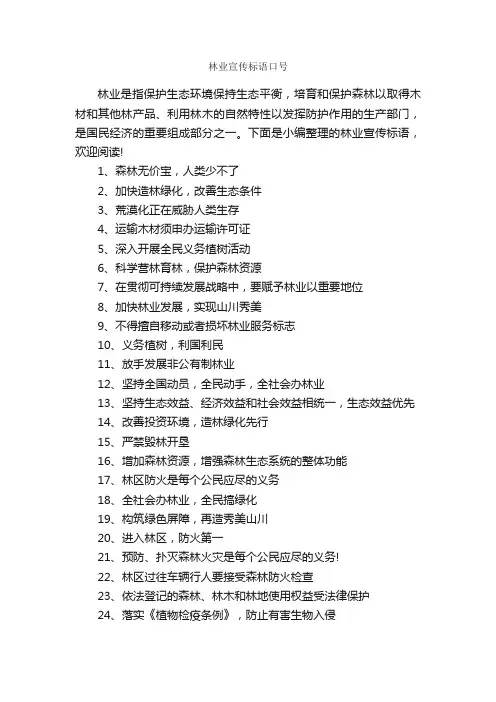 林业宣传标语口号

林业是指保护生态环境保持生态平衡，培育和保护森林以取得木材和其他林产品、利用林木的自然特性以发挥防护作用的生产部门，是国民经济的重要组成部分之一。下面是小编整理的林业宣传标语，欢迎阅读!

1、森林无价宝，人类少不了
2、加快造林绿化，改善生态条件
3、荒漠化正在威胁人类生存
4、运输木材须申办运输许可证
5、深入开展全民义务植树活动
6、科学营林育林，保护森林资源
7、在贯彻可持续发展战略中，要赋予林业以重要地位
8、加快林业发展，实现山川秀美
9、不得擅自移动或者损坏林业服务标志
10、义务植树，利国利民
11、放手发展非公有制林业
12、坚持全国动员，全民动手，全社会办林业
13、坚持生态效益、经济效益和社会效益相统一，生态效益优先
14、改善投资环境，造林绿化先行
15、严禁毁林开垦
16、增加森林资源，增强森林生态系统的整体功能
17、林区防火是每个公民应尽的义务
18、全社会办林业，全民搞绿化
19、构筑绿色屏障，再造秀美山川
20、进入林区，防火第一
21、预防、扑灭森林火灾是每个公民应尽的义务!
22、林区过往车辆行人要接受森林防火检查
23、依法登记的森林、林木和林地使用权益受法律保护
24、落实《植物检疫条例》，防止有害生物入侵